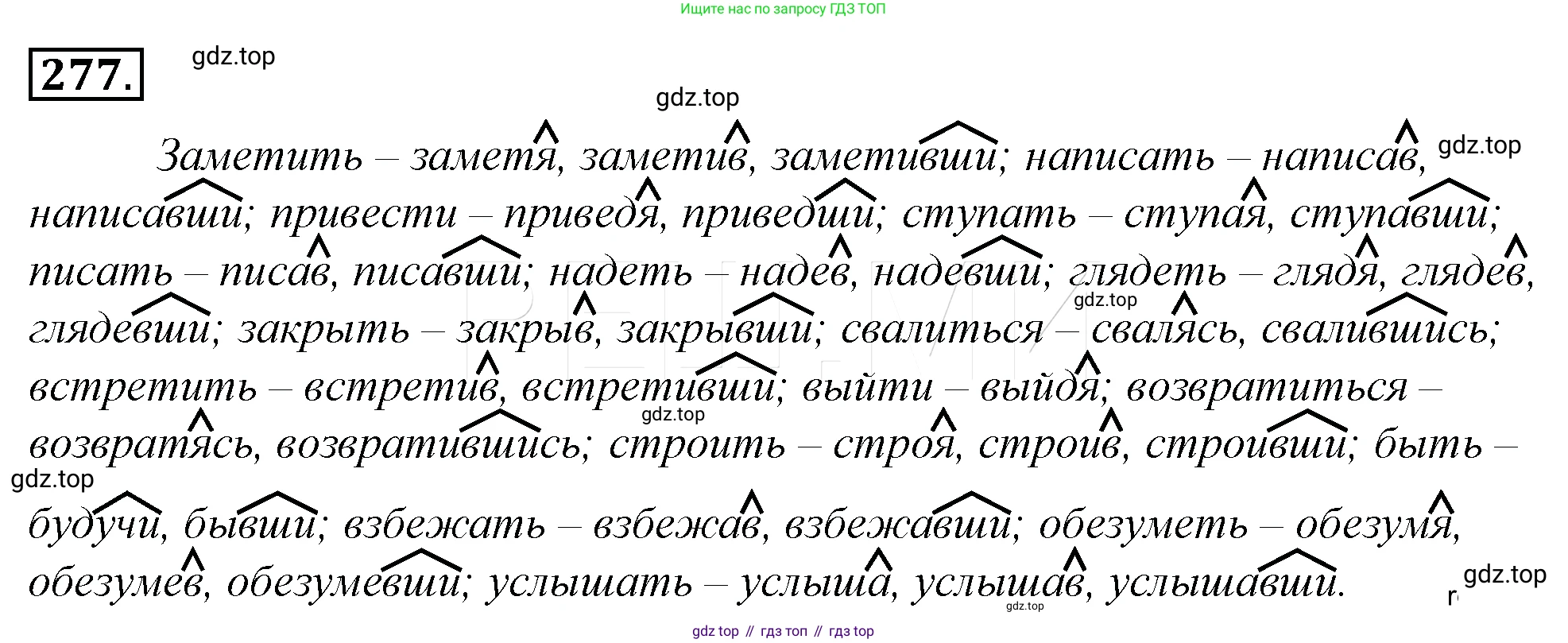 Ищите нас по запросу ГДЗ ТОП

277.

Заметить – заметя, заметив, заметивши; написать – написав, написавши; привести – приведя, приведши; ступать – ступая, ступавши; писать – писав, писавши; надеть – надев, надевши; глядеть – глядя, глядев, глядевши; закрыть – закрыв, закрывши; свалиться – свалясь, свалившись; встретить – встретив, встретивши; выйти – выйдя; возвратиться – возвратясь, возвратившись; строить – строя, строив, строивши; быть – будучи, бывши; взбежать – взбежав, взбежавши; обезуметь – обезумя, обезумев, обезумевши; услышать – услыша, услышав, услышавши.

gdz top // гдз топ // гдз top

gdz.top